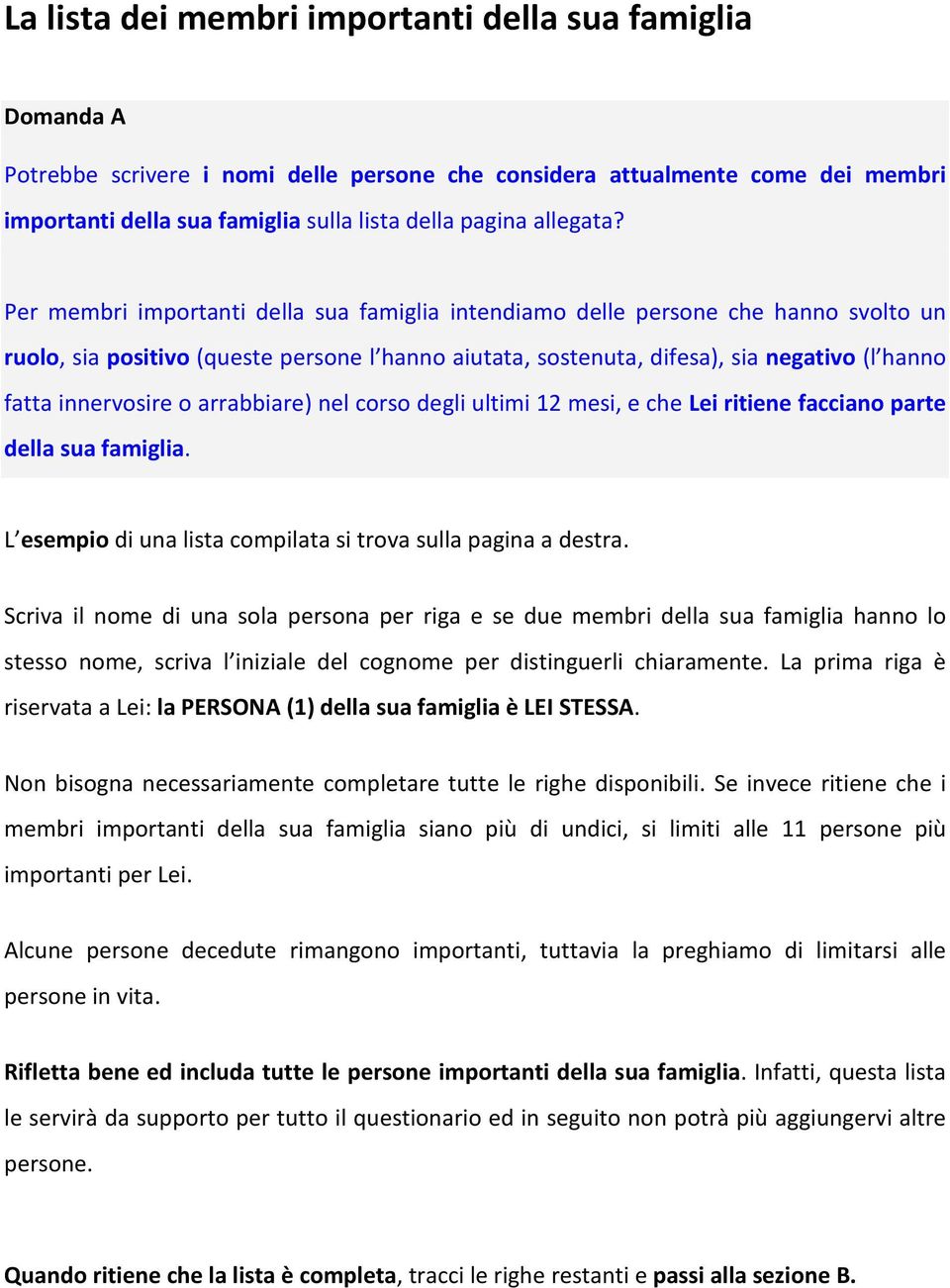 La lista dei membri importanti della sua famiglia

Domanda A

Potrebbe scrivere i nomi delle persone che considera attualmente come dei membri importanti della sua famiglia sulla lista della pagina allegata?

Per membri importanti della sua famiglia intendiamo delle persone che hanno svolto un ruolo, sia positivo (queste persone l'hanno aiutata, sostenuta, difesa), sia negativo (l'hanno fatta innervosire o arrabbiare) nel corso degli ultimi 12 mesi, e che Lei ritiene facciano parte della sua famiglia.

L'esempio di una lista compilata si trova sulla pagina a destra.

Scriva il nome di una sola persona per riga e se due membri della sua famiglia hanno lo stesso nome, scriva l'iniziale del cognome per distinguerli chiaramente. La prima riga è riservata a Lei: la PERSONA (1) della sua famiglia è LEI STESSA.

Non bisogna necessariamente completare tutte le righe disponibili. Se invece ritiene che i membri importanti della sua famiglia siano più di undici, si limiti alle 11 persone più importanti per Lei.

Alcune persone decedute rimangono importanti, tuttavia la preghiamo di limitarsi alle persone in vita.

Rifletta bene ed includa tutte le persone importanti della sua famiglia. Infatti, questa lista le servirà da supporto per tutto il questionario ed in seguito non potrà più aggiungervi altre persone.

Quando ritiene che la lista è completa, tracci le righe restanti e passi alla sezione B.